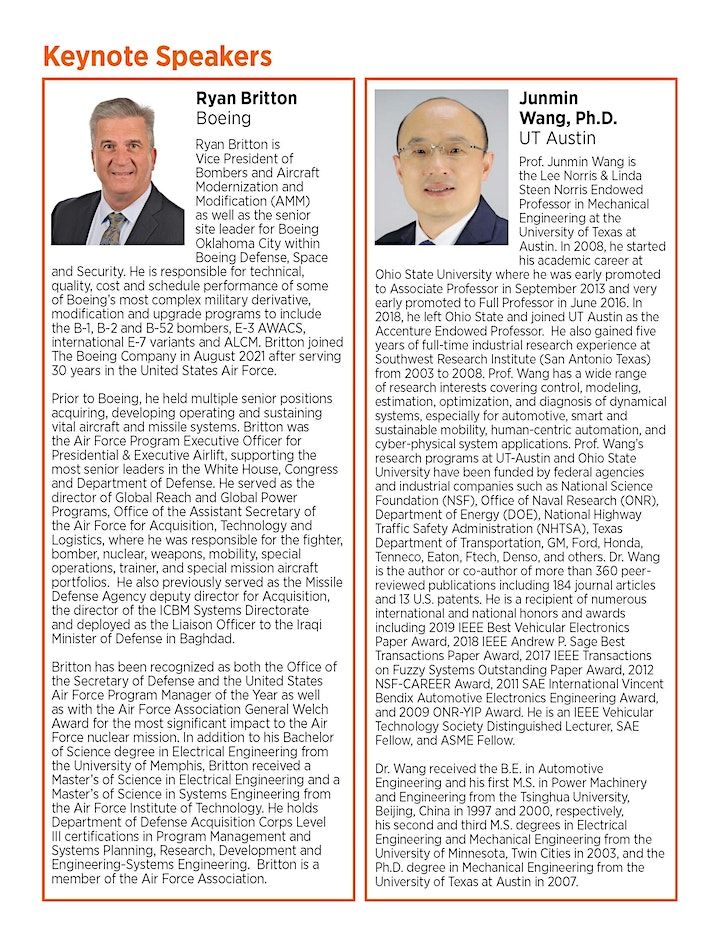 Keynote Speakers

Ryan Britton
Boeing

Ryan Britton is Vice President of Bombers and Aircraft Modernization and Modification (AMM) as well as the senior site leader for Boeing Oklahoma City within Boeing Defense, Space and Security. He is responsible for technical, quality, cost and schedule performance of some of Boeing's most complex military derivative, modification and upgrade programs to include the B-1, B-2 and B-52 bombers, E-3 AWACS, international E-7 variants and ALCM. Britton joined The Boeing Company in August 2021 after serving 30 years in the United States Air Force.

Prior to Boeing, he held multiple senior positions acquiring, developing operating and sustaining vital aircraft and missile systems. Britton was the Air Force Program Executive Officer for Presidential & Executive Airlift, supporting the most senior leaders in the White House, Congress and Department of Defense. He served as the director of Global Reach and Global Power Programs, Office of the Assistant Secretary of the Air Force for Acquisition, Technology and Logistics, where he was responsible for the fighter, bomber, nuclear, weapons, mobility, special operations, trainer, and special mission aircraft portfolios. He also previously served as the Missile Defense Agency deputy director for Acquisition, the director of the ICBM Systems Directorate and deployed as the Liaison Officer to the Iraqi Minister of Defense in Baghdad.

Britton has been recognized as both the Office of the Secretary of Defense and the United States Air Force Program Manager of the Year as well as with the Air Force Association General Welch Award for the most significant impact to the Air Force nuclear mission. In addition to his Bachelor of Science degree in Electrical Engineering from the University of Memphis, Britton received a Master's of Science in Electrical Engineering and a Master's of Science in Systems Engineering from the Air Force Institute of Technology. He holds Department of Defense Acquisition Corps Level III certifications in Program Management and Systems Planning, Research, Development and Engineering-Systems Engineering. Britton is a member of the Air Force Association.

Junmin Wang, Ph.D.
UT Austin

Prof. Junmin Wang is the Lee Norris & Linda Steen Norris Endowed Professor in Mechanical Engineering at the University of Texas at Austin. In 2008, he started his academic career at Ohio State University where he was early promoted to Associate Professor in September 2013 and very early promoted to Full Professor in June 2016. In 2018, he left Ohio State and joined UT Austin as the Accenture Endowed Professor. He also gained five years of full-time industrial research experience at Southwest Research Institute (San Antonio Texas) from 2003 to 2008. Prof. Wang has a wide range of research interests covering control, modeling, estimation, optimization, and diagnosis of dynamical systems, especially for automotive, smart and sustainable mobility, human-centric automation, and cyber-physical system applications. Prof. Wang's research programs at UT-Austin and Ohio State University have been funded by federal agencies and industrial companies such as National Science Foundation (NSF), Office of Naval Research (ONR), Department of Energy (DOE), National Highway Traffic Safety Administration (NHTSA), Texas Department of Transportation, GM, Ford, Honda, Tenneco, Eaton, Ftech, Denso, and others. Dr. Wang is the author or co-author of more than 360 peer-reviewed publications including 184 journal articles and 13 U.S. patents. He is a recipient of numerous international and national honors and awards including 2019 IEEE Best Vehicular Electronics Paper Award, 2018 IEEE Andrew P. Sage Best Transactions Paper Award, 2017 IEEE Transactions on Fuzzy Systems Outstanding Paper Award, 2012 NSF-CAREER Award, 2011 SAE International Vincent Bendix Automotive Electronics Engineering Award, and 2009 ONR-YIP Award. He is an IEEE Vehicular Technology Society Distinguished Lecturer, SAE Fellow, and ASME Fellow.

Dr. Wang received the B.E. in Automotive Engineering and his first M.S. in Power Machinery and Engineering from the Tsinghua University, Beijing, China in 1997 and 2000, respectively, his second and third M.S. degrees in Electrical Engineering and Mechanical Engineering from the University of Minnesota, Twin Cities in 2003, and the Ph.D. degree in Mechanical Engineering from the University of Texas at Austin in 2007.